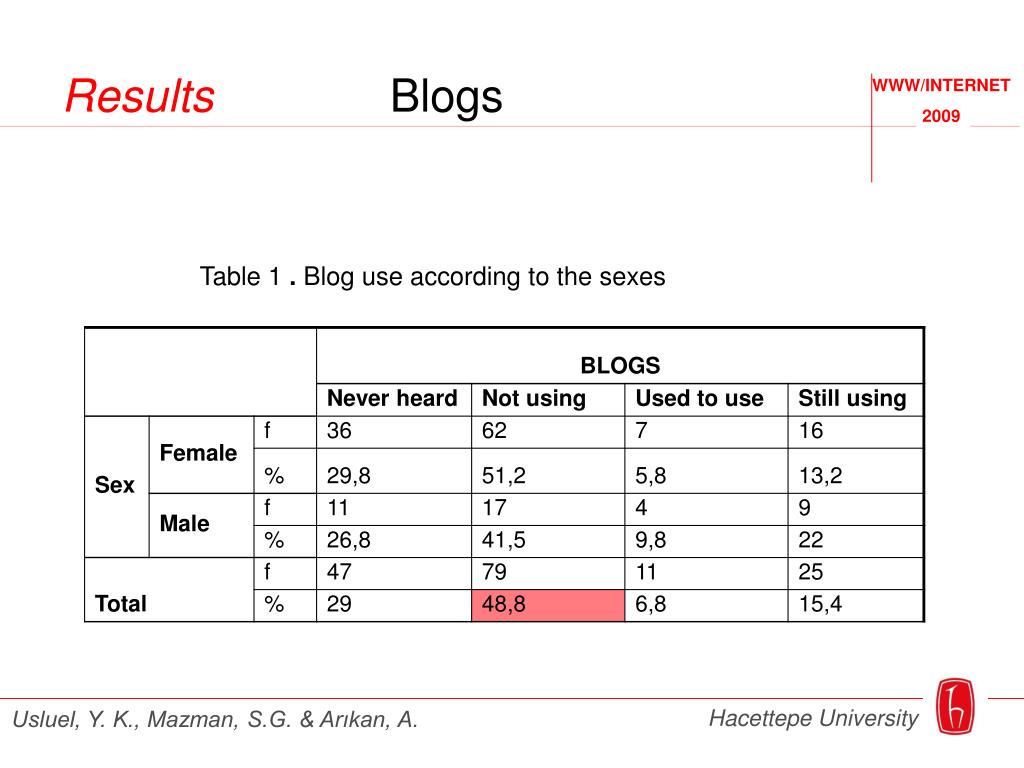 Results Blogs

WWW/INTERNET
2009

Table 1 . Blog use according to the sexes

| | | | BLOGS | | | |
|---|---|---|---|---|---|---|
| | | | Never heard | Not using | Used to use | Still using |
| Sex | Female | f | 36 | 62 | 7 | 16 |
| | | % | 29,8 | 51,2 | 5,8 | 13,2 |
| | Male | f | 11 | 17 | 4 | 9 |
| | | % | 26,8 | 41,5 | 9,8 | 22 |
| Total | | f | 47 | 79 | 11 | 25 |
| | | % | 29 | 48,8 | 6,8 | 15,4 |

Usluel, Y. K., Mazman, S.G. & Arıkan, A.

Hacettepe University